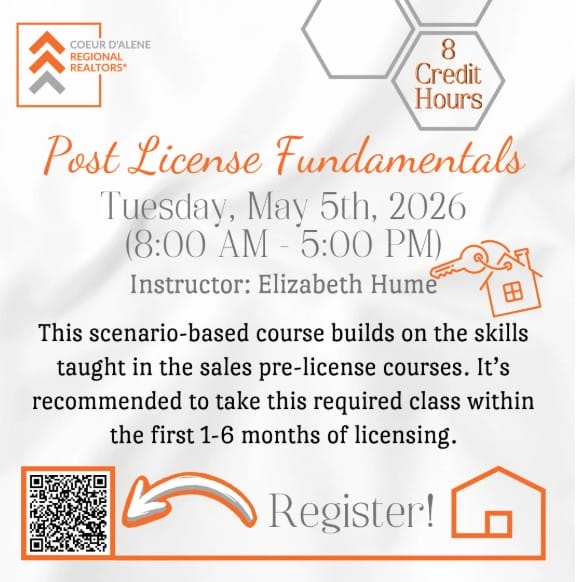 COEUR D'ALENE
REGIONAL
REALTORS®

8
Credit
Hours

Post License Fundamentals

Tuesday, May 5th, 2026
(8:00 AM - 5:00 PM)

Instructor: Elizabeth Hume

This scenario-based course builds on the skills taught in the sales pre-license courses. It's recommended to take this required class within the first 1-6 months of licensing.

Register!